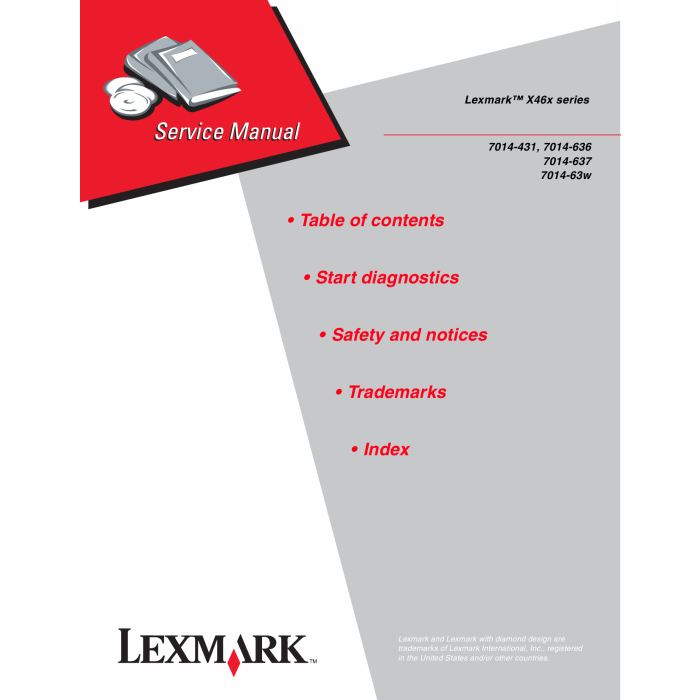 Service Manual

Lexmark™ X46x series

7014-431, 7014-636
7014-637
7014-63w

• Table of contents

• Start diagnostics

• Safety and notices

• Trademarks

• Index

LEXMARK™

Lexmark and Lexmark with diamond design are trademarks of Lexmark International, Inc., registered in the United States and/or other countries.